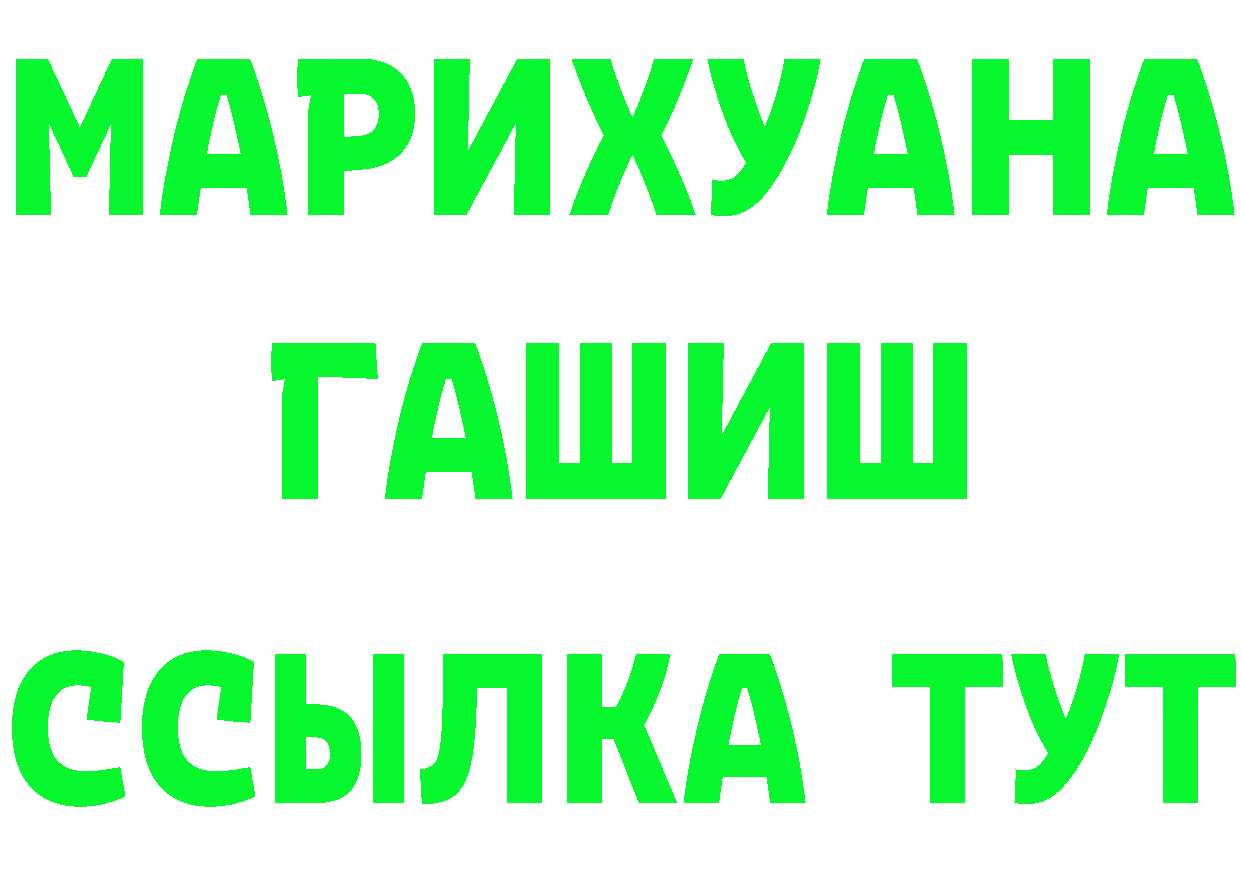 МАРИХУАНА
ГАШИШ
ССЫЛКА ТУТ